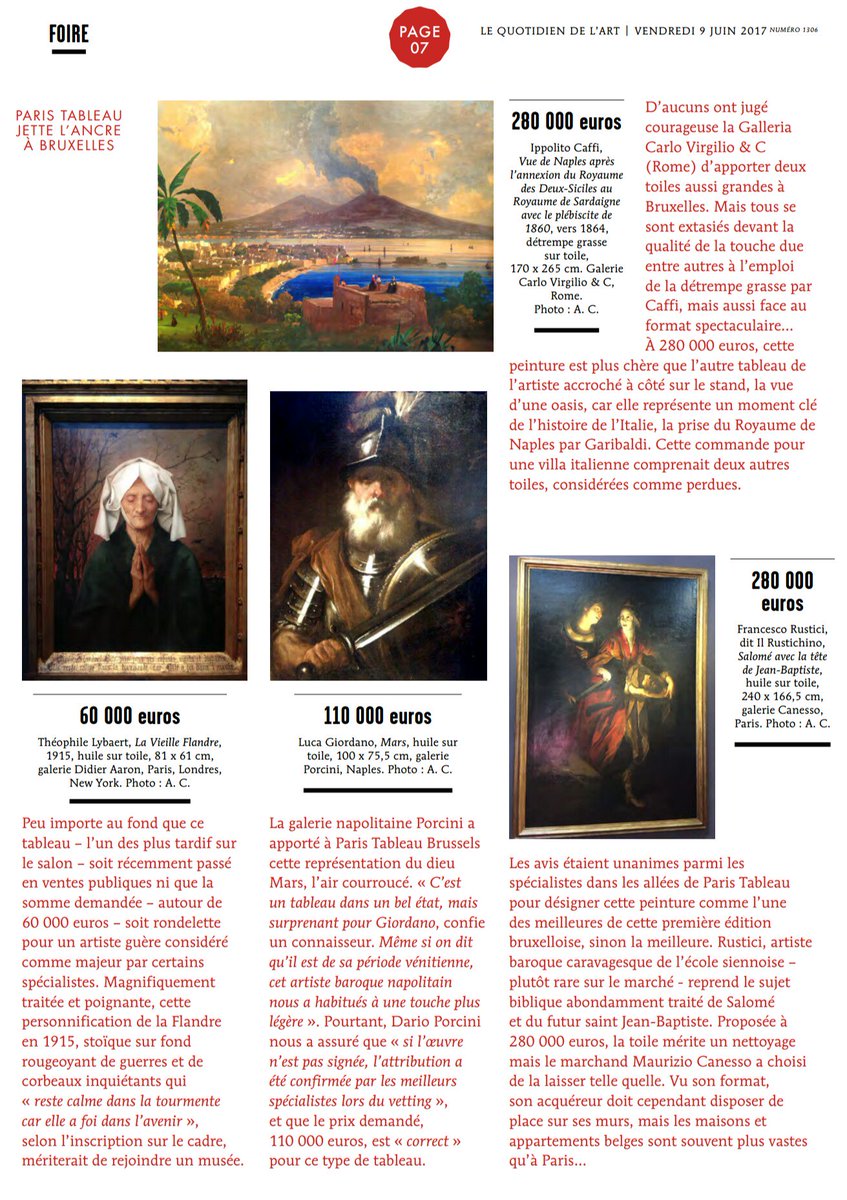 FOIRE

PAGE 07

LE QUOTIDIEN DE L'ART | VENDREDI 9 JUIN 2017 NUMÉRO 1306

PARIS TABLEAU JETTE L'ANCRE À BRUXELLES

280 000 euros

Ippolito Caffi, Vue de Naples après l'annexion du Royaume des Deux-Siciles au Royaume de Sardaigne avec le plébiscite de 1860, vers 1864, détrempe grasse sur toile, 170 x 265 cm. Galerie Carlo Virgilio & C, Rome. Photo : A. C.

D'aucuns ont jugé courageuse la Galleria Carlo Virgilio & C (Rome) d'apporter deux toiles aussi grandes à Bruxelles. Mais tous se sont extasiés devant la qualité de la touche due entre autres à l'emploi de la détrempe grasse par Caffi, mais aussi face au format spectaculaire... À 280 000 euros, cette peinture est plus chère que l'autre tableau de l'artiste accroché à côté sur le stand, la vue d'une oasis, car elle représente un moment clé de l'histoire de l'Italie, la prise du Royaume de Naples par Garibaldi. Cette commande pour une villa italienne comprenait deux autres toiles, considérées comme perdues.

60 000 euros

Théophile Lybaert, La Vieille Flandre, 1915, huile sur toile, 81 x 61 cm, galerie Didier Aaron, Paris, Londres, New York. Photo : A. C.

Peu importe au fond que ce tableau – l'un des plus tardif sur le salon – soit récemment passé en ventes publiques ni que la somme demandée – autour de 60 000 euros – soit rondelette pour un artiste guère considéré comme majeur par certains spécialistes. Magnifiquement traitée et poignante, cette personnification de la Flandre en 1915, stoïque sur fond rougeoyant de guerres et de corbeaux inquiétants qui « reste calme dans la tourmente car elle a foi dans l'avenir », selon l'inscription sur le cadre, mériterait de rejoindre un musée.

110 000 euros

Luca Giordano, Mars, huile sur toile, 100 x 75,5 cm, galerie Porcini, Naples. Photo : A. C.

La galerie napolitaine Porcini a apporté à Paris Tableau Brussels cette représentation du dieu Mars, l'air courroucé. « C'est un tableau dans un bel état, mais surprenant pour Giordano, confie un connaisseur. Même si on dit qu'il est de sa période vénitienne, cet artiste baroque napolitain nous a habitués à une touche plus légère ». Pourtant, Dario Porcini nous a assuré que « si l'œuvre n'est pas signée, l'attribution a été confirmée par les meilleurs spécialistes lors du vetting », et que le prix demandé, 110 000 euros, est « correct » pour ce type de tableau.

280 000 euros

Francesco Rustici, dit Il Rustichino, Salomé avec la tête de Jean-Baptiste, huile sur toile, 240 x 166,5 cm, galerie Canesso, Paris. Photo : A. C.

Les avis étaient unanimes parmi les spécialistes dans les allées de Paris Tableau pour désigner cette peinture comme l'une des meilleures de cette première édition bruxelloise, sinon la meilleure. Rustici, artiste baroque caravagesque de l'école siennoise – plutôt rare sur le marché - reprend le sujet biblique abondamment traité de Salomé et du futur saint Jean-Baptiste. Proposée à 280 000 euros, la toile mérite un nettoyage mais le marchand Maurizio Canesso a choisi de la laisser telle quelle. Vu son format, son acquéreur doit cependant disposer de place sur ses murs, mais les maisons et appartements belges sont souvent plus vastes qu'à Paris...